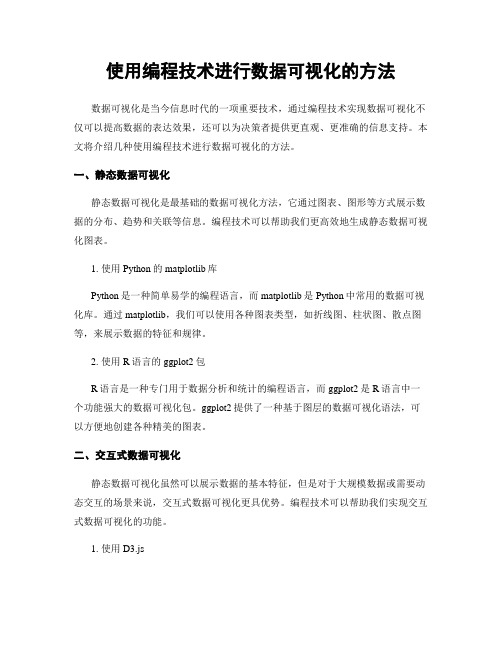 使用编程技术进行数据可视化的方法

数据可视化是当今信息时代的一项重要技术，通过编程技术实现数据可视化不仅可以提高数据的表达效果，还可以为决策者提供更直观、更准确的信息支持。本文将介绍几种使用编程技术进行数据可视化的方法。

一、静态数据可视化

静态数据可视化是最基础的数据可视化方法，它通过图表、图形等方式展示数据的分布、趋势和关联等信息。编程技术可以帮助我们更高效地生成静态数据可视化图表。

1. 使用 Python 的 matplotlib 库

Python 是一种简单易学的编程语言，而 matplotlib 是 Python 中常用的数据可视化库。通过 matplotlib，我们可以使用各种图表类型，如折线图、柱状图、散点图等，来展示数据的特征和规律。

2. 使用 R 语言的 ggplot2 包

R 语言是一种专门用于数据分析和统计的编程语言，而 ggplot2 是 R 语言中一个功能强大的数据可视化包。ggplot2 提供了一种基于图层的数据可视化语法，可以方便地创建各种精美的图表。

二、交互式数据可视化

静态数据可视化虽然可以展示数据的基本特征，但是对于大规模数据或需要动态交互的场景来说，交互式数据可视化更具优势。编程技术可以帮助我们实现交互式数据可视化的功能。

1. 使用 D3.js